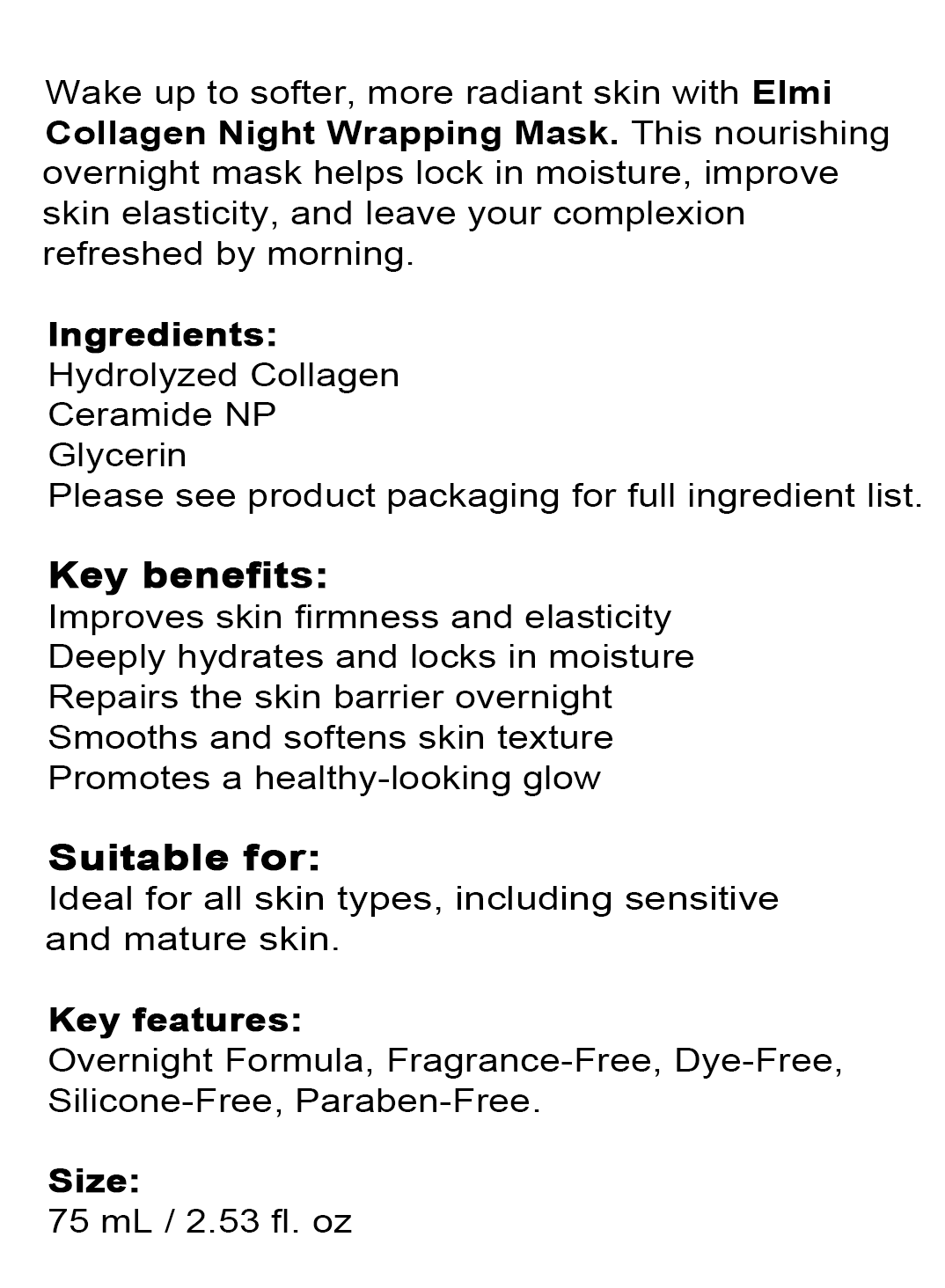 Wake up to softer, more radiant skin with Elmi Collagen Night Wrapping Mask. This nourishing overnight mask helps lock in moisture, improve skin elasticity, and leave your complexion refreshed by morning.

Ingredients:
Hydrolyzed Collagen
Ceramide NP
Glycerin
Please see product packaging for full ingredient list.

Key benefits:
Improves skin firmness and elasticity
Deeply hydrates and locks in moisture
Repairs the skin barrier overnight
Smooths and softens skin texture
Promotes a healthy-looking glow

Suitable for:
Ideal for all skin types, including sensitive and mature skin.

Key features:
Overnight Formula, Fragrance-Free, Dye-Free, Silicone-Free, Paraben-Free.

Size:
75 mL / 2.53 fl. oz